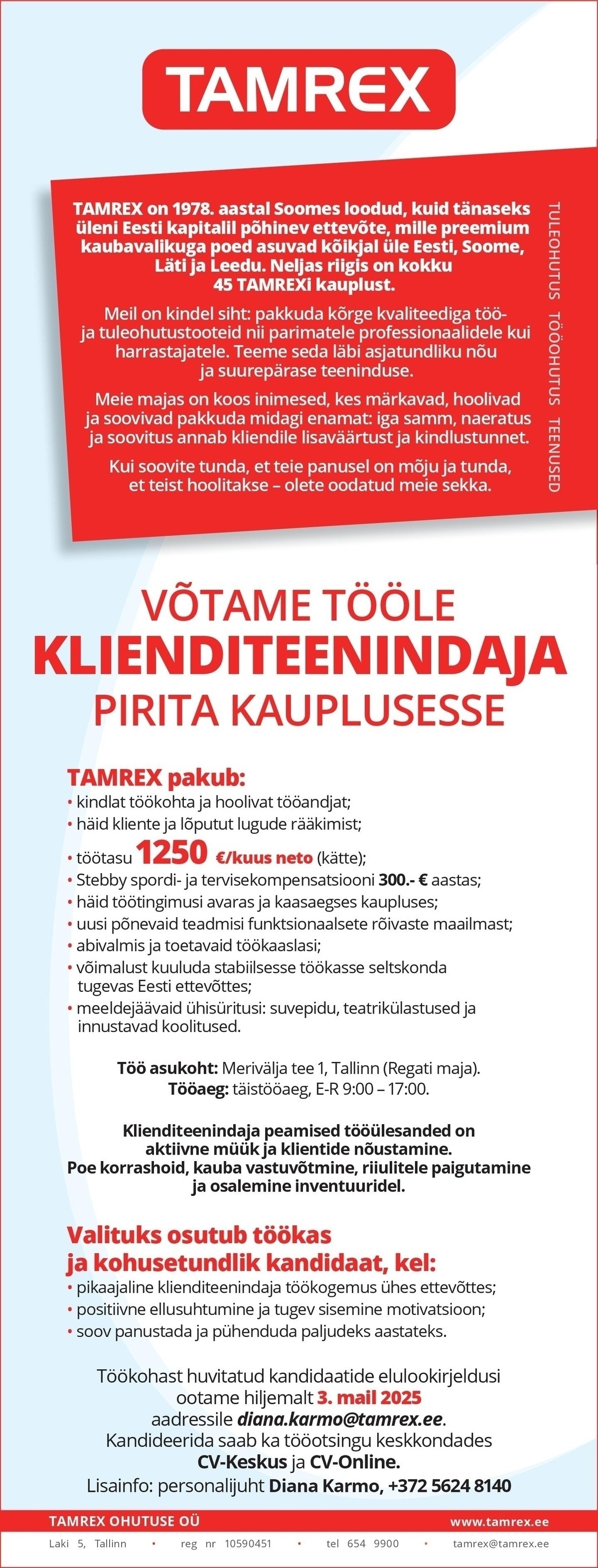 TAMREX

TAMREX on 1978. aastal Soomes loodud, kuid tänaseks üleni Eesti kapitalil põhinev ettevõte, mille preemium kaubavalikuga poed asuvad kõikjal üle Eesti, Soome, Läti ja Leedu. Neljas riigis on kokku 45 TAMREXi kauplust.

Meil on kindel siht: pakkuda kõrge kvaliteediga töö- ja tuleohutustooteid nii parimatele professionaalidele kui harrastajatele. Teeme seda läbi asjatundliku nõu ja suurepärase teeninduse.

Meie majas on koos inimesed, kes märkavad, hoolivad ja soovivad pakkuda midagi enamat: iga samm, naeratus ja soovitus annab kliendile lisaväärtust ja kindlustunnet.

Kui soovite tunda, et teie panusel on mõju ja tunda, et teist hoolitakse – olete oodatud meie sekka.

TULEOHUTUS TÖÖOHUTUS TEENUSED

VÕTAME TÖÖLE
KLIENDITEENINDAJA
PIRITA KAUPLUSESSE

TAMREX pakub:
• kindlat töökohta ja hoolivat tööandjat;
• häid kliente ja lõputut lugude rääkimist;
• töötasu 1250 €/kuus neto (kätte);
• Stebby spordi- ja tervisekompensatsiooni 300.- € aastas;
• häid töötingimusi avaras ja kaasaegses kaupluses;
• uusi põnevaid teadmisi funktsionaalsete rõivaste maailmast;
• abivalmis ja toetavaid töökaaslasi;
• võimalust kuuluda stabiilsesse töökasse seltskonda tugevas Eesti ettevõttes;
• meeldejäävaid ühisüritusi: suvepidu, teatrikülastused ja innustavad koolitused.

Töö asukoht: Merivälja tee 1, Tallinn (Regati maja).
Tööaeg: täistööaeg, E-R 9:00 – 17:00.

Klienditeenindaja peamised tööülesanded on aktiivne müük ja klientide nõustamine.
Poe korrashoid, kauba vastuvõtmine, riiulitele paigutamine ja osalemine inventuuridel.

Valituks osutub töökas ja kohusetundlik kandidaat, kel:
• pikaajaline klienditeenindaja töökogemus ühes ettevõttes;
• positiivne ellusuhtumine ja tugev sisemine motivatsioon;
• soov panustada ja pühenduda paljudeks aastateks.

Töökohast huvitatud kandidaatide elulookirjeldusi ootame hiljemalt 3. mail 2025 aadressile diana.karmo@tamrex.ee.
Kandideerida saab ka tööotsingu keskkondades CV-Keskus ja CV-Online.
Lisainfo: personalijuht Diana Karmo, +372 5624 8140

TAMREX OHUTUSE OÜ www.tamrex.ee
Laki 5, Tallinn • reg nr 10590451 • tel 654 9900 • tamrex@tamrex.ee